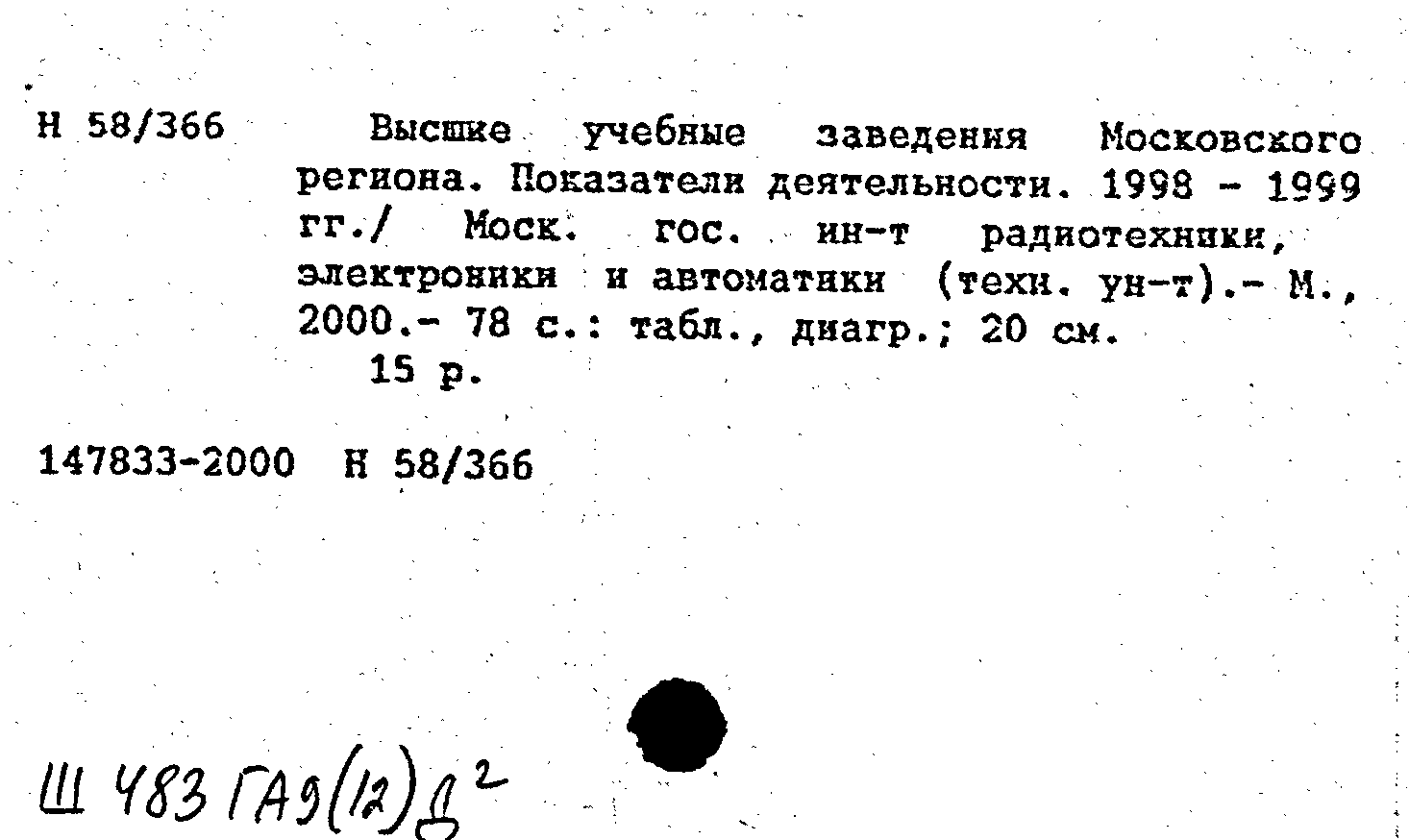 Н 58/366

Высшие учебные заведения Московского региона. Показатели деятельности. 1998 - 1999 гг./ Моск. гос. ин-т радиотехники, электроники и автоматики (техн. ун-т).- М., 2000.- 78 с.: табл., диагр.; 20 см.

15 р.

147833-2000 Н 58/366

Ш 483 ГА9(12)Д$^{2}$